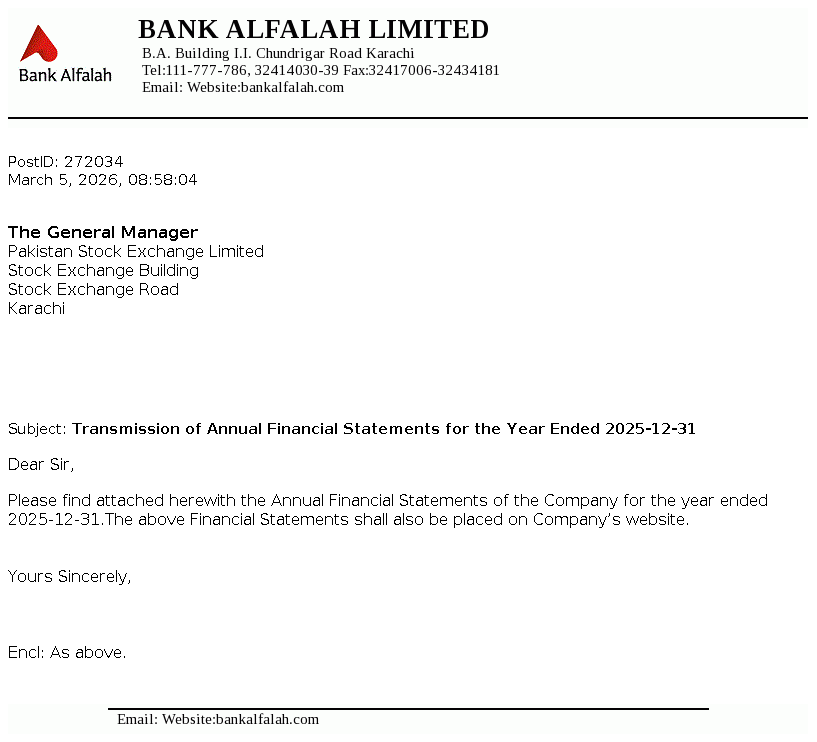 Bank Alfalah

BANK ALFALAH LIMITED
B.A. Building I.I. Chundrigar Road Karachi
Tel:111-777-786, 32414030-39 Fax:32417006-32434181
Email: Website:bankalfalah.com

PostID: 272034
March 5, 2026, 08:58:04

The General Manager
Pakistan Stock Exchange Limited
Stock Exchange Building
Stock Exchange Road
Karachi

Subject: Transmission of Annual Financial Statements for the Year Ended 2025-12-31

Dear Sir,

Please find attached herewith the Annual Financial Statements of the Company for the year ended 2025-12-31.The above Financial Statements shall also be placed on Company's website.

Yours Sincerely,

Encl: As above.

Email: Website:bankalfalah.com